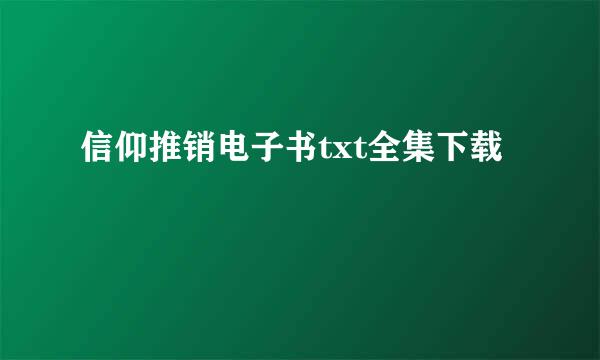 信仰推销电子书txt全集下载